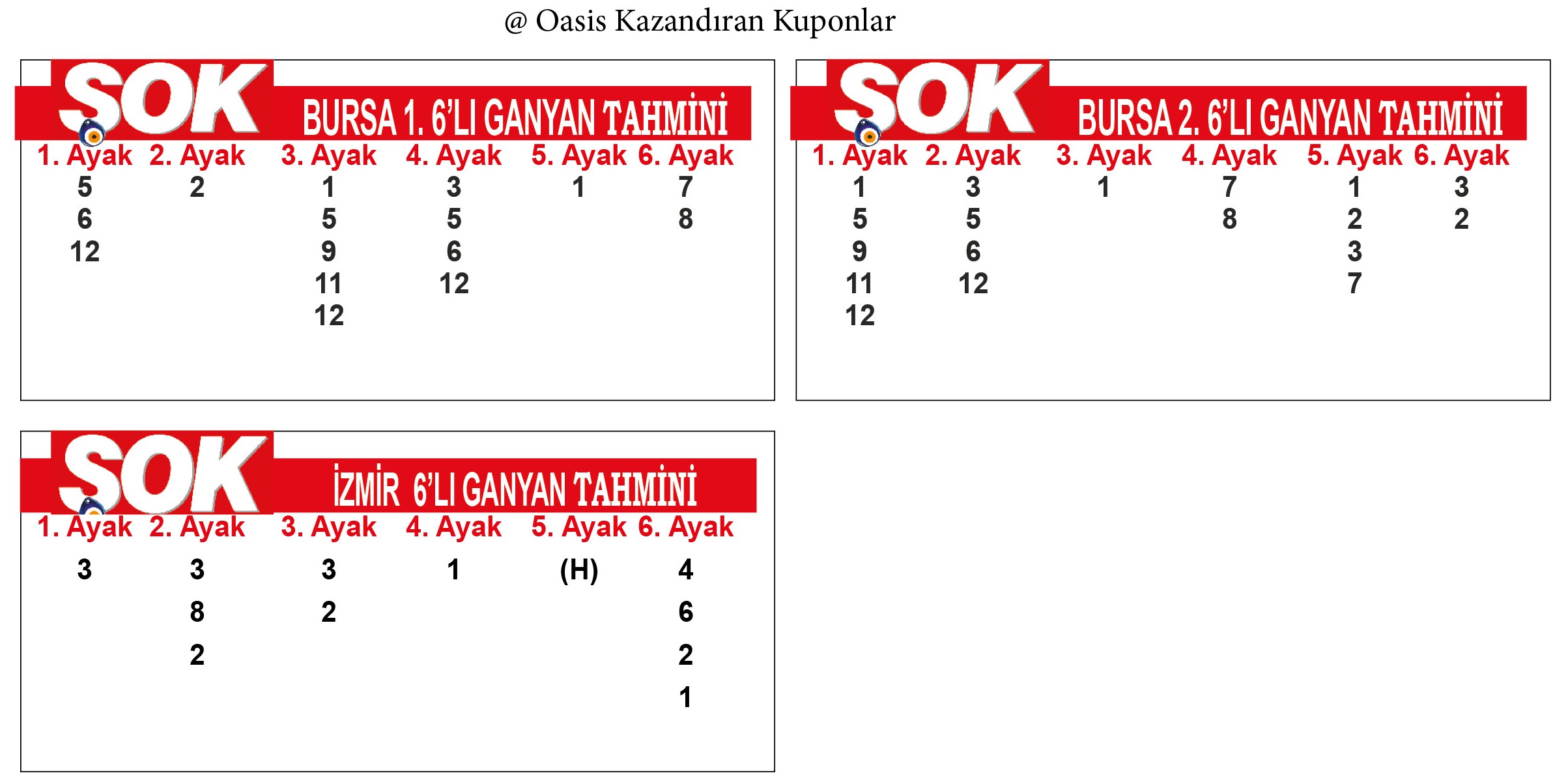 @ Oasis Kazandıran Kuponlar

SOK BURSA 1. 6'LI GANYAN TAHMİNİ

| 1. Ayak | 2. Ayak | 3. Ayak | 4. Ayak | 5. Ayak | 6. Ayak |
|---|---|---|---|---|---|
| 5 | 2 | 1 | 3 | 1 | 7 |
| 6 | | 5 | 5 | | 8 |
| 12 | | 9 | 6 | | |
| | | 11 | 12 | | |
| | | 12 | | | |

SOK BURSA 2. 6'LI GANYAN TAHMİNİ

| 1. Ayak | 2. Ayak | 3. Ayak | 4. Ayak | 5. Ayak | 6. Ayak |
|---|---|---|---|---|---|
| 1 | 3 | 1 | 7 | 1 | 3 |
| 5 | 5 | | 8 | 2 | 2 |
| 9 | 6 | | | 3 | |
| 11 | 12 | | | 7 | |
| 12 | | | | | |

SOK İZMİR 6'LI GANYAN TAHMİNİ

| 1. Ayak | 2. Ayak | 3. Ayak | 4. Ayak | 5. Ayak | 6. Ayak |
|---|---|---|---|---|---|
| 3 | 3 | 3 | 1 | (H) | 4 |
| | 8 | 2 | | | 6 |
| | 2 | | | | 2 |
| | | | | | 1 |